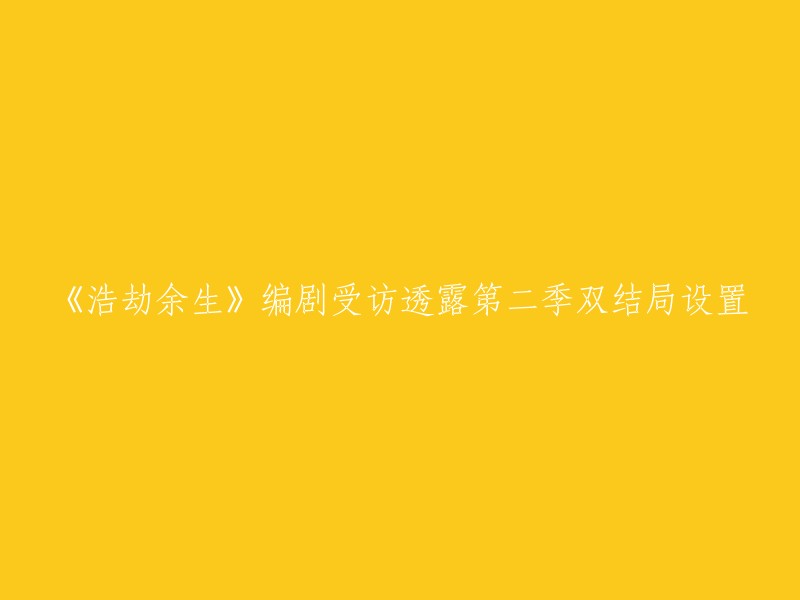 《浩劫余生》编剧受访透露第二季双结局设置